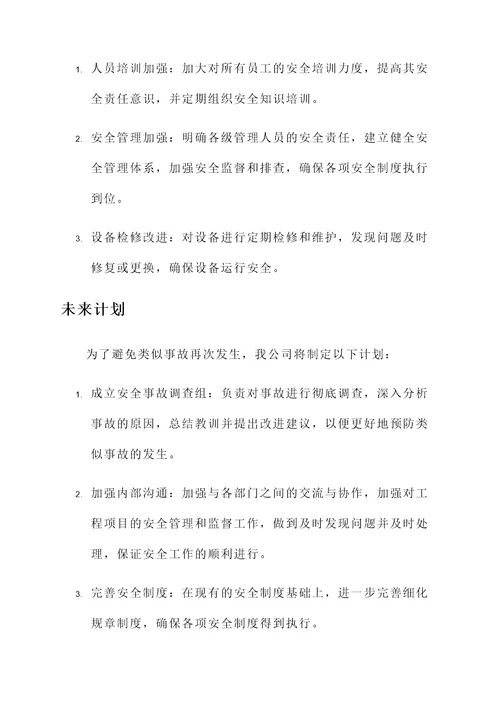 1. 人员培训加强：加大对所有员工的安全培训力度，提高其安全责任意识，并定期组织安全知识培训。

2. 安全管理加强：明确各级管理人员的安全责任，建立健全安全管理体系，加强安全监督和排查，确保各项安全制度执行到位。

3. 设备检修改进：对设备进行定期检修和维护，发现问题及时修复或更换，确保设备运行安全。

未来计划

为了避免类似事故再次发生，我公司将制定以下计划：

1. 成立安全事故调查组：负责对事故进行彻底调查，深入分析事故的原因，总结教训并提出改进建议，以便更好地预防类似事故的发生。

2. 加强内部沟通：加强与各部门之间的交流与协作，加强对工程项目的安全管理和监督工作，做到及时发现问题并及时处理，保证安全工作的顺利进行。

3. 完善安全制度：在现有的安全制度基础上，进一步完善细化规章制度，确保各项安全制度得到执行。